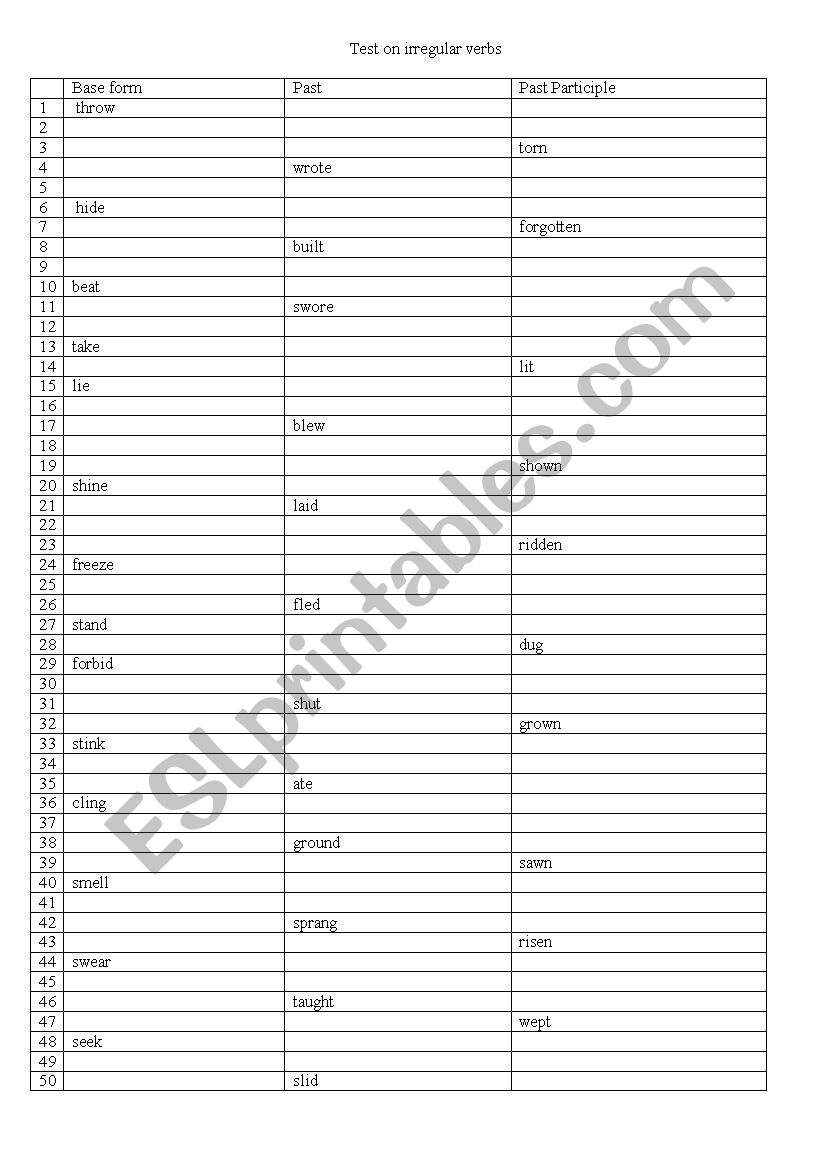 Test on irregular verbs

| | Base form | Past | Past Participle |
|---|---|---|---|
| 1 | throw | | |
| 2 | | | |
| 3 | | | torn |
| 4 | | wrote | |
| 5 | | | |
| 6 | hide | | |
| 7 | | | forgotten |
| 8 | | built | |
| 9 | | | |
| 10 | beat | | |
| 11 | | swore | |
| 12 | | | |
| 13 | take | | |
| 14 | | | lit |
| 15 | lie | | |
| 16 | | | |
| 17 | | blew | |
| 18 | | | |
| 19 | | | shown |
| 20 | shine | | |
| 21 | | laid | |
| 22 | | | |
| 23 | | | ridden |
| 24 | freeze | | |
| 25 | | | |
| 26 | | fled | |
| 27 | stand | | |
| 28 | | | dug |
| 29 | forbid | | |
| 30 | | | |
| 31 | | shut | |
| 32 | | | grown |
| 33 | stink | | |
| 34 | | | |
| 35 | | ate | |
| 36 | cling | | |
| 37 | | | |
| 38 | | ground | |
| 39 | | | sawn |
| 40 | smell | | |
| 41 | | | |
| 42 | | sprang | |
| 43 | | | risen |
| 44 | swear | | |
| 45 | | | |
| 46 | | taught | |
| 47 | | | wept |
| 48 | seek | | |
| 49 | | | |
| 50 | | slid | |

ESLprintables.com